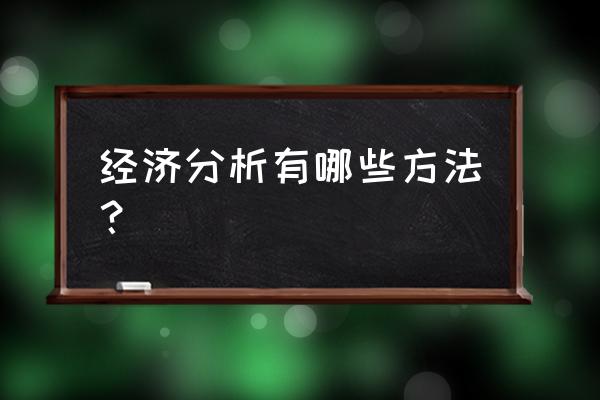 经济分析有哪些方法？